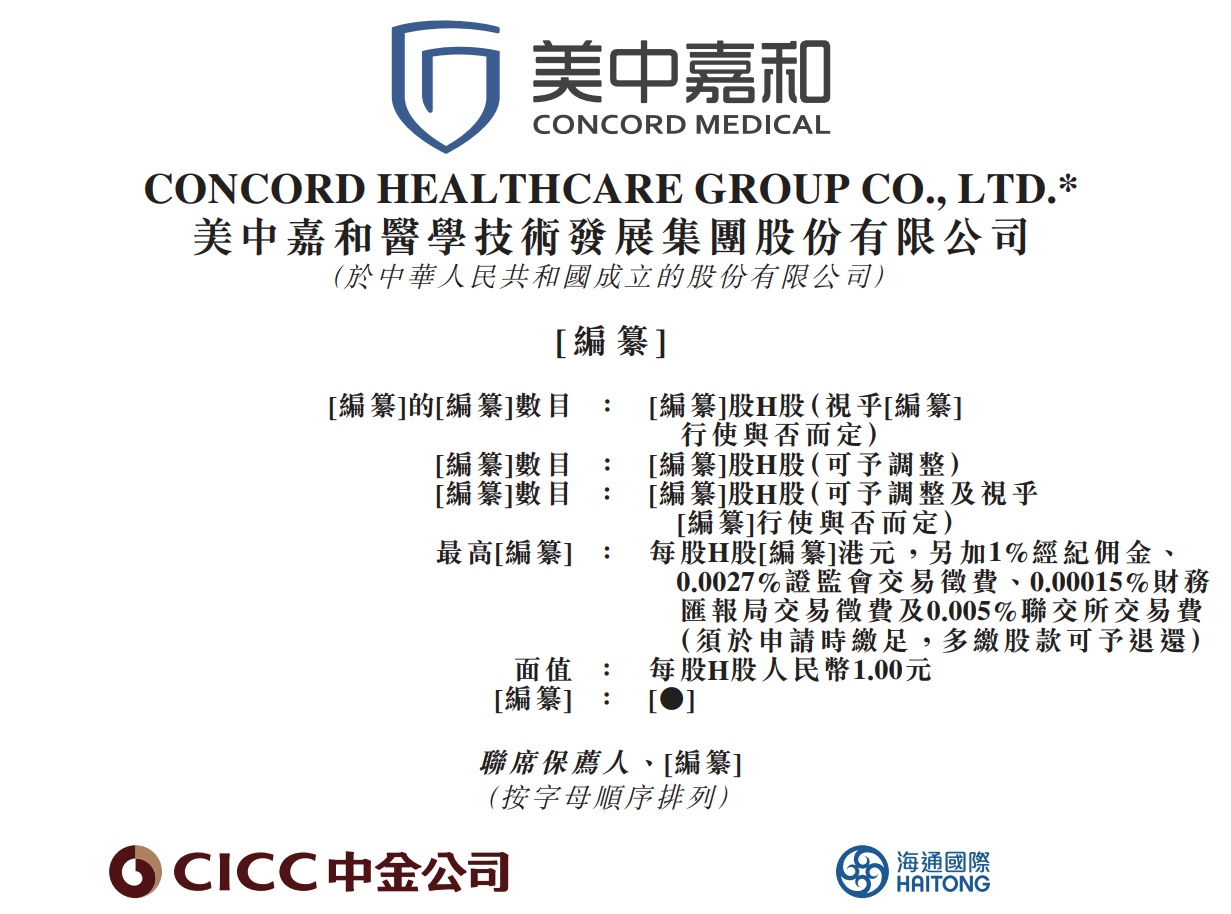 美中嘉和
CONCORD MEDICAL

CONCORD HEALTHCARE GROUP CO., LTD.*
美中嘉和醫學技術發展集團股份有限公司
(於中華人民共和國成立的股份有限公司)

[編纂]

[編纂]的[編纂]數目 : [編纂]股H股(視乎[編纂]行使與否而定)
[編纂]數目 : [編纂]股H股(可予調整)
[編纂]數目 : [編纂]股H股(可予調整及視乎[編纂]行使與否而定)
最高[編纂] : 每股H股[編纂]港元,另加1%經紀佣金、0.0027%證監會交易徵費、0.00015%財務匯報局交易徵費及0.005%聯交所交易費(須於申請時繳足,多繳股款可予退還)
面值 : 每股H股人民幣1.00元
[編纂] : [●]

聯席保薦人、[編纂]
(按字母順序排列)

CICC中金公司

海通國際
HAITONG